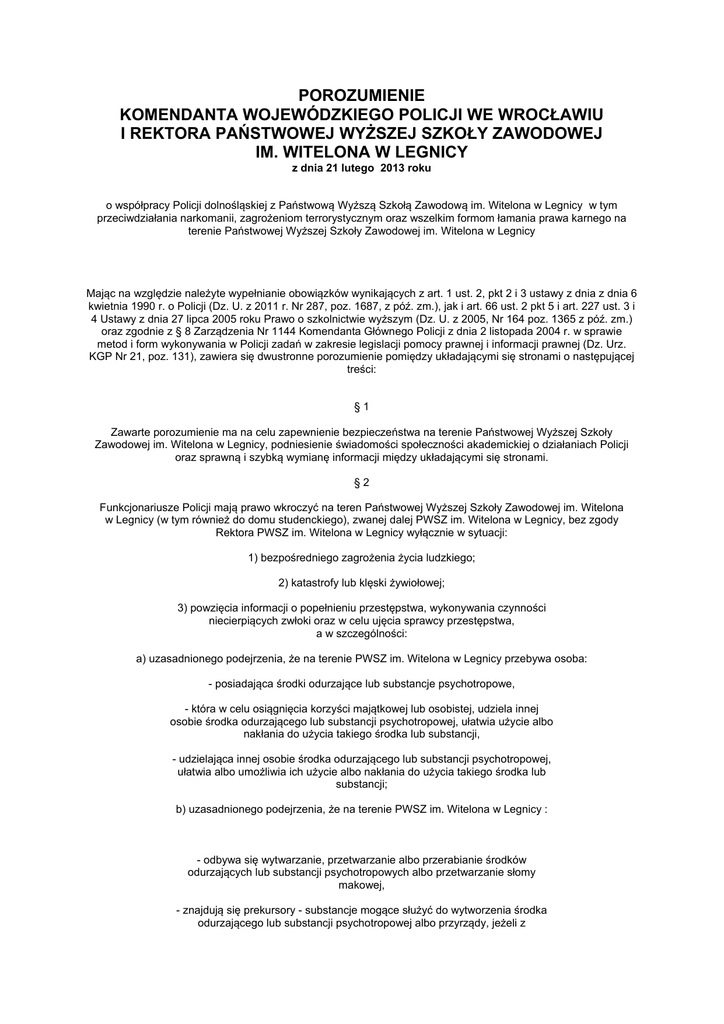 POROZUMIENIE
KOMENDANTA WOJEWÓDZKIEGO POLICJI WE WROCŁAWIU
I REKTORA PAŃSTWOWEJ WYŻSZEJ SZKOŁY ZAWODOWEJ
IM. WITELONA W LEGNICY
z dnia 21 lutego 2013 roku

o współpracy Policji dolnośląskiej z Państwową Wyższą Szkołą Zawodową im. Witelona w Legnicy w tym przeciwdziałania narkomanii, zagrożeniom terrorystycznym oraz wszelkim formom łamania prawa karnego na terenie Państwowej Wyższej Szkoły Zawodowej im. Witelona w Legnicy

Mając na względzie należyte wypełnianie obowiązków wynikających z art. 1 ust. 2, pkt 2 i 3 ustawy z dnia z dnia 6 kwietnia 1990 r. o Policji (Dz. U. z 2011 r. Nr 287, poz. 1687, z póź. zm.), jak i art. 66 ust. 2 pkt 5 i art. 227 ust. 3 i 4 Ustawy z dnia 27 lipca 2005 roku Prawo o szkolnictwie wyższym (Dz. U. z 2005, Nr 164 poz. 1365 z póź. zm.) oraz zgodnie z § 8 Zarządzenia Nr 1144 Komendanta Głównego Policji z dnia 2 listopada 2004 r. w sprawie metod i form wykonywania w Policji zadań w zakresie legislacji pomocy prawnej i informacji prawnej (Dz. Urz. KGP Nr 21, poz. 131), zawiera się dwustronne porozumienie pomiędzy układającymi się stronami o następującej treści:

§ 1

Zawarte porozumienie ma na celu zapewnienie bezpieczeństwa na terenie Państwowej Wyższej Szkoły Zawodowej im. Witelona w Legnicy, podniesienie świadomości społeczności akademickiej o działaniach Policji oraz sprawną i szybką wymianę informacji między układającymi się stronami.

§ 2

Funkcjonariusze Policji mają prawo wkroczyć na teren Państwowej Wyższej Szkoły Zawodowej im. Witelona w Legnicy (w tym również do domu studenckiego), zwanej dalej PWSZ im. Witelona w Legnicy, bez zgody Rektora PWSZ im. Witelona w Legnicy wyłącznie w sytuacji:

1) bezpośredniego zagrożenia życia ludzkiego;

2) katastrofy lub klęski żywiołowej;

3) powzięcia informacji o popełnieniu przestępstwa, wykonywania czynności niecierpiących zwłoki oraz w celu ujęcia sprawcy przestępstwa, a w szczególności:

a) uzasadnionego podejrzenia, że na terenie PWSZ im. Witelona w Legnicy przebywa osoba:

- posiadająca środki odurzające lub substancje psychotropowe,

- która w celu osiągnięcia korzyści majątkowej lub osobistej, udziela innej osobie środka odurzającego lub substancji psychotropowej, ułatwia użycie albo nakłania do użycia takiego środka lub substancji,

- udzielająca innej osobie środka odurzającego lub substancji psychotropowej, ułatwia albo umożliwia ich użycie albo nakłania do użycia takiego środka lub substancji;

b) uzasadnionego podejrzenia, że na terenie PWSZ im. Witelona w Legnicy :

- odbywa się wytwarzanie, przetwarzanie albo przerabianie środków odurzających lub substancji psychotropowych albo przetwarzanie słomy makowej,

- znajdują się prekursory - substancje mogące służyć do wytworzenia środka odurzającego lub substancji psychotropowej albo przyrządy, jeżeli z